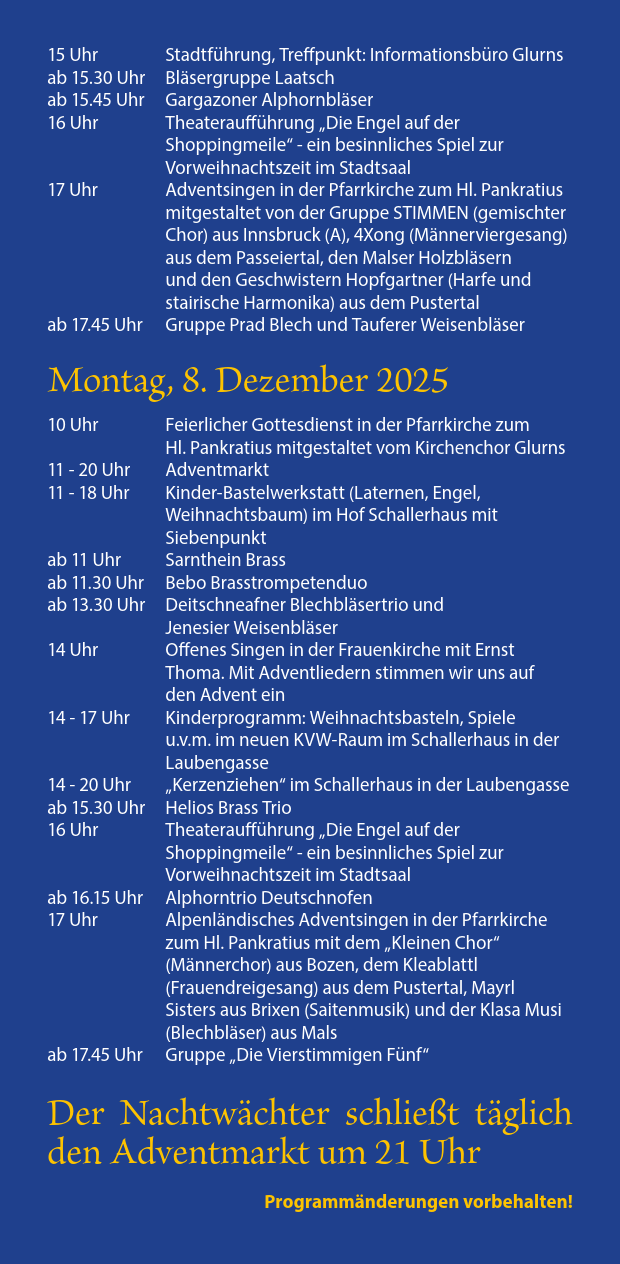 15 Uhr Stadtführung, Treffpunkt: Informationsbüro Glurns
ab 15.30 Uhr Bläsergruppe Laatsch
ab 15.45 Uhr Gargazoner Alphornbläser
16 Uhr Theateraufführung „Die Engel auf der Shoppingmeile“ - ein besinnliches Spiel zur Vorweihnachtszeit im Stadtsaal
17 Uhr Adventsingen in der Pfarrkirche zum Hl. Pankratius mitgestaltet von der Gruppe STIMMEN (gemischter Chor) aus Innsbruck (A), 4Xong (Männerviergesang) aus dem Passeiertal, den Malser Holzbläsern und den Geschwistern Hopfgartner (Harfe und stairische Harmonika) aus dem Pustertal
ab 17.45 Uhr Gruppe Prad Blech und Tauferer Weisenbläser

Montag, 8. Dezember 2025

10 Uhr Feierlicher Gottesdienst in der Pfarrkirche zum Hl. Pankratius mitgestaltet vom Kirchenchor Glurns
11 - 20 Uhr Adventmarkt
11 - 18 Uhr Kinder-Bastelwerkstatt (Laternen, Engel, Weihnachtsbaum) im Hof Schallerhaus mit Siebenpunkt
ab 11 Uhr Sarnthein Brass
ab 11.30 Uhr Bebo Brasstrompetenduo
ab 13.30 Uhr Deitschneafner Blechbläsertrio und Jenesier Weisenbläser
14 Uhr Offenes Singen in der Frauenkirche mit Ernst Thoma. Mit Adventliedern stimmen wir uns auf den Advent ein
14 - 17 Uhr Kinderprogramm: Weihnachtsbasteln, Spiele u.v.m. im neuen KVW-Raum im Schallerhaus in der Laubengasse
14 - 20 Uhr „Kerzenziehen“ im Schallerhaus in der Laubengasse
ab 15.30 Uhr Helios Brass Trio
16 Uhr Theateraufführung „Die Engel auf der Shoppingmeile“ - ein besinnliches Spiel zur Vorweihnachtszeit im Stadtsaal
ab 16.15 Uhr Alphorntrio Deutschnofen
17 Uhr Alpenländisches Adventsingen in der Pfarrkirche zum Hl. Pankratius mit dem „Kleinen Chor“ (Männerchor) aus Bozen, dem Kleablattl (Frauendreigesang) aus dem Pustertal, Mayrl Sisters aus Brixen (Saitenmusik) und der Klasa Musi (Blechbläser) aus Mals
ab 17.45 Uhr Gruppe „Die Vierstimmigen Fünf“

Der Nachtwächter schließt täglich den Adventmarkt um 21 Uhr

Programmänderungen vorbehalten!